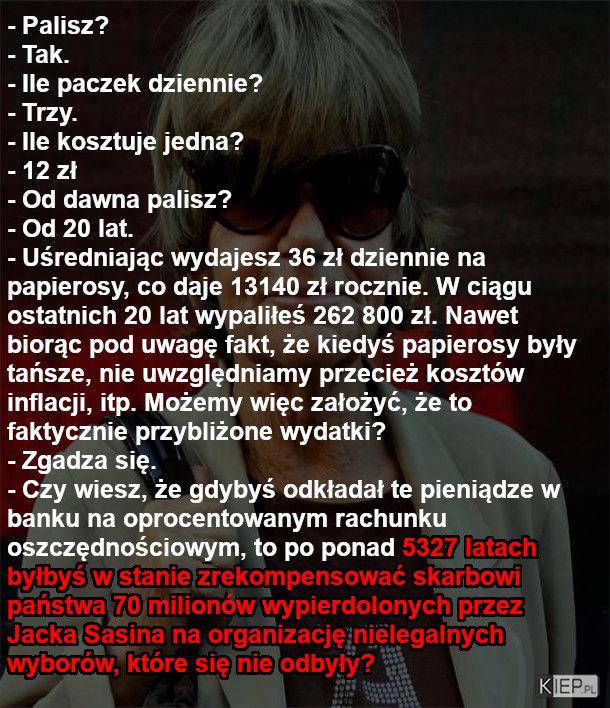 - Palisz?
- Tak.
- Ile paczek dziennie?
- Trzy.
- Ile kosztuje jedna?
- 12 zł
- Od dawna palisz?
- Od 20 lat.
- Uśredniając wydajesz 36 zł dziennie na papierosy, co daje 13140 zł rocznie. W ciągu ostatnich 20 lat wypaliłeś 262 800 zł. Nawet biorąc pod uwagę fakt, że kiedyś papierosy były tańsze, nie uwzględniamy przecież kosztów inflacji, itp. Możemy więc założyć, że to faktycznie przybliżone wydatki?
- Zgadza się.
- Czy wiesz, że gdybyś odkładał te pieniądze w banku na oprocentowanym rachunku oszczędnościowym, to po ponad 5327 latach byłbyś w stanie zrekompensować skarbowi państwa 70 milionów wypierdolonych przez Jacka Sasina na organizację nielegalnych wyborów, które się nie odbyły?

KIEP.PL